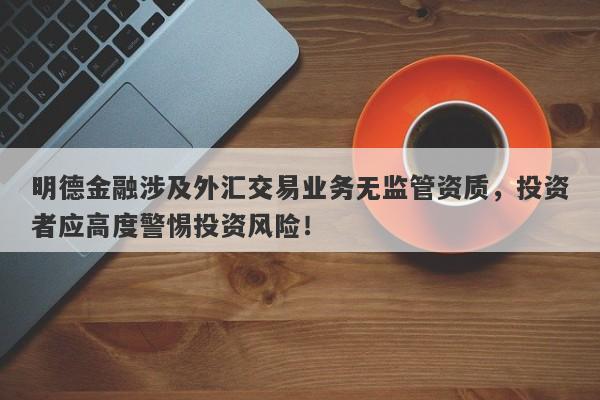 明德金融涉及外汇交易业务无监管资质，投资者应高度警惕投资风险！